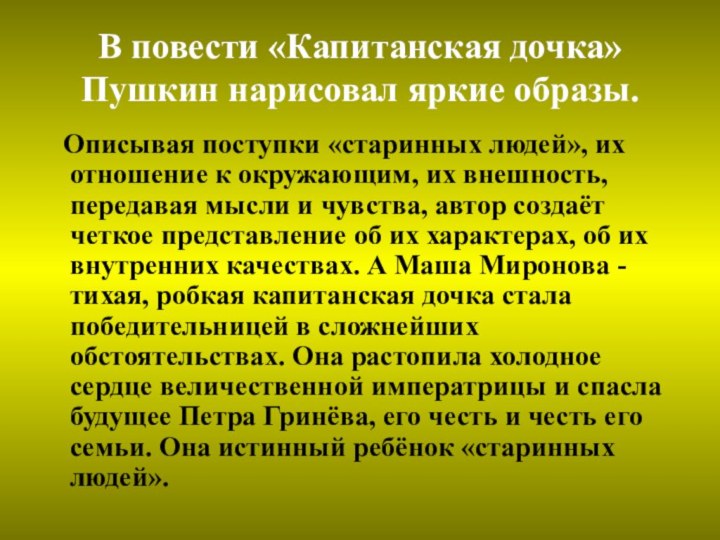 В повести «Капитанская дочка» Пушкин нарисовал яркие образы.

Описывая поступки «старинных людей», их отношение к окружающим, их внешность, передавая мысли и чувства, автор создаёт четкое представление об их характерах, об их внутренних качествах. А Маша Миронова - тихая, робкая капитанская дочка стала победительницей в сложнейших обстоятельствах. Она растопила холодное сердце величественной императрицы и спасла будущее Петра Гринёва, его честь и честь его семьи. Она истинный ребёнок «старинных людей».